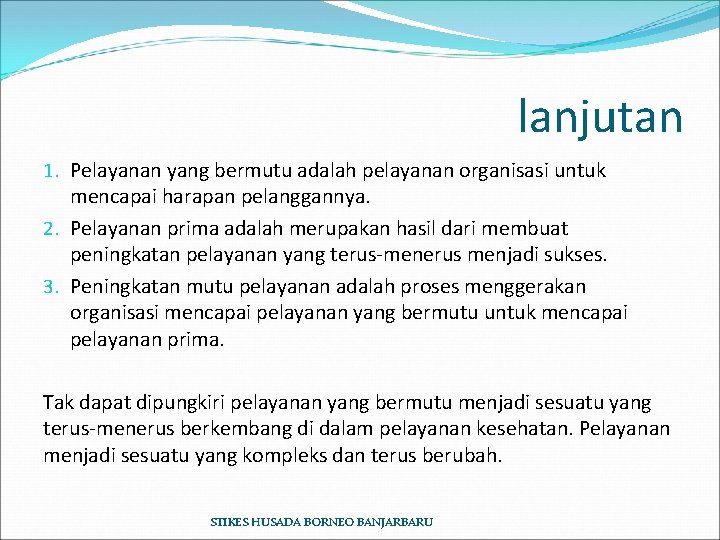 lanjutan

1. Pelayanan yang bermutu adalah pelayanan organisasi untuk mencapai harapan pelanggannya.
2. Pelayanan prima adalah merupakan hasil dari membuat peningkatan pelayanan yang terus-menerus menjadi sukses.
3. Peningkatan mutu pelayanan adalah proses menggerakan organisasi mencapai pelayanan yang bermutu untuk mencapai pelayanan prima.

Tak dapat dipungkiri pelayanan yang bermutu menjadi sesuatu yang terus-menerus berkembang di dalam pelayanan kesehatan. Pelayanan menjadi sesuatu yang kompleks dan terus berubah.

STIKES HUSADA BORNEO BANJARBARU